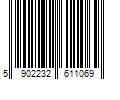 5 902232 611069